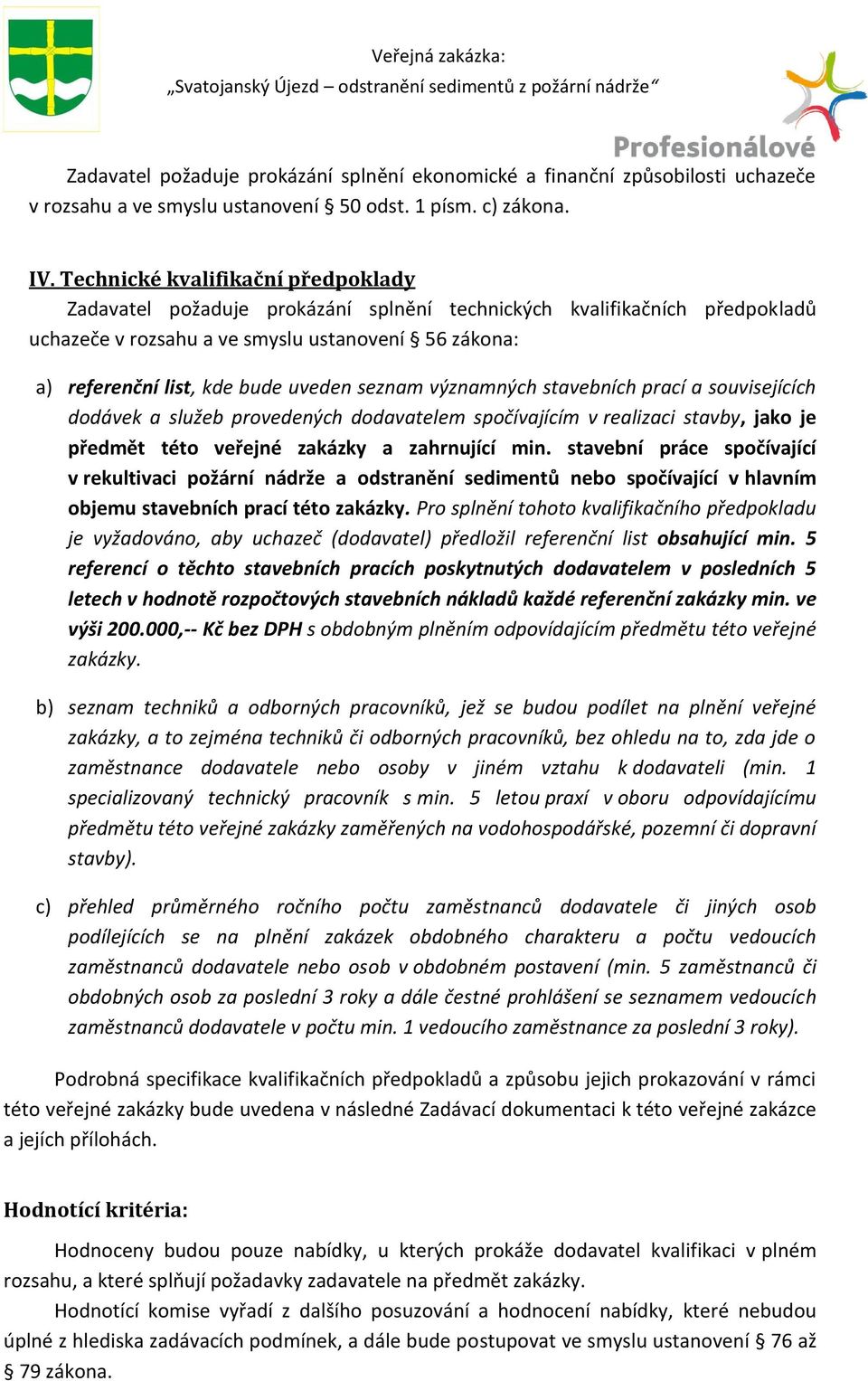 Veřejná zakázka:
„Svatojanský Újezd – odstranění sedimentů z požární nádrže“

Profesionálové

Zadavatel požaduje prokázání splnění ekonomické a finanční způsobilosti uchazeče v rozsahu a ve smyslu ustanovení § 50 odst. 1 písm. c) zákona.

IV. Technické kvalifikační předpoklady

Zadavatel požaduje prokázání splnění technických kvalifikačních předpokladů uchazeče v rozsahu a ve smyslu ustanovení § 56 zákona:

a) referenční list, kde bude uveden seznam významných stavebních prací a souvisejících dodávek a služeb provedených dodavatelem spočívajícím v realizaci stavby, jako je předmět této veřejné zakázky a zahrnující min. stavební práce spočívající v rekultivaci požární nádrže a odstranění sedimentů nebo spočívající v hlavním objemu stavebních prací této zakázky. Pro splnění tohoto kvalifikačního předpokladu je vyžadováno, aby uchazeč (dodavatel) předložil referenční list obsahující min. 5 referencí o těchto stavebních pracích poskytnutých dodavatelem v posledních 5 letech v hodnotě rozpočtových stavebních nákladů každé referenční zakázky min. ve výši 200.000,-- Kč bez DPH s obdobným plněním odpovídajícím předmětu této veřejné zakázky.

b) seznam techniků a odborných pracovníků, jež se budou podílet na plnění veřejné zakázky, a to zejména techniků či odborných pracovníků, bez ohledu na to, zda jde o zaměstnance dodavatele nebo osoby v jiném vztahu k dodavateli (min. 1 specializovaný technický pracovník s min. 5 letou praxí v oboru odpovídajícímu předmětu této veřejné zakázky zaměřených na vodohospodářské, pozemní či dopravní stavby).

c) přehled průměrného ročního počtu zaměstnanců dodavatele či jiných osob podílejících se na plnění zakázek obdobného charakteru a počtu vedoucích zaměstnanců dodavatele nebo osob v obdobném postavení (min. 5 zaměstnanců či obdobných osob za poslední 3 roky a dále čestné prohlášení se seznamem vedoucích zaměstnanců dodavatele v počtu min. 1 vedoucího zaměstnance za poslední 3 roky).

Podrobná specifikace kvalifikačních předpokladů a způsobu jejich prokazování v rámci této veřejné zakázky bude uvedena v následné Zadávací dokumentaci k této veřejné zakázce a jejích přílohách.

Hodnotící kritéria:

Hodnoceny budou pouze nabídky, u kterých prokáže dodavatel kvalifikaci v plném rozsahu, a které splňují požadavky zadavatele na předmět zakázky.

Hodnotící komise vyřadí z dalšího posuzování a hodnocení nabídky, které nebudou úplné z hlediska zadávacích podmínek, a dále bude postupovat ve smyslu ustanovení § 76 až § 79 zákona.